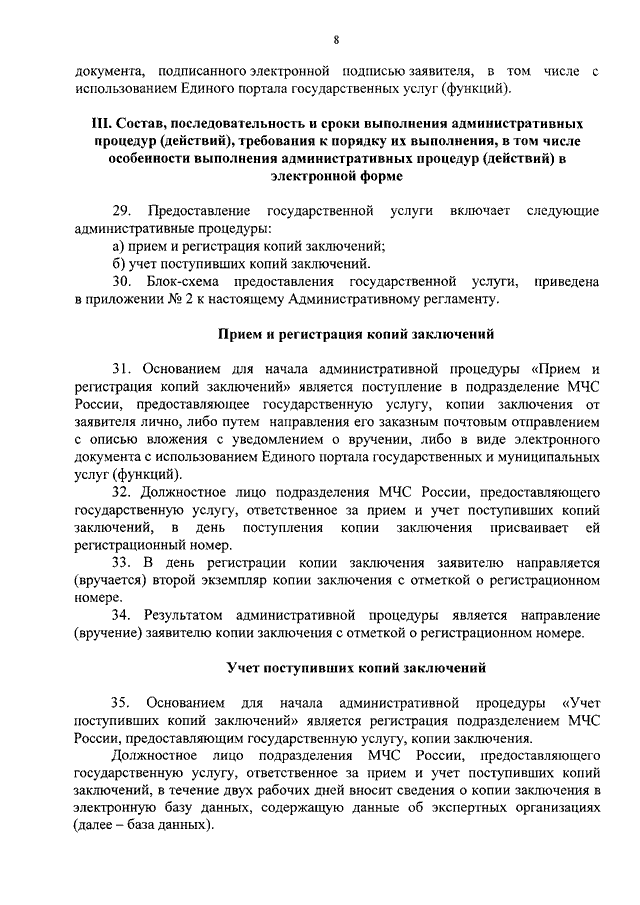 8

документа, подписанного электронной подписью заявителя, в том числе с использованием Единого портала государственных услуг (функций).

III. Состав, последовательность и сроки выполнения административных процедур (действий), требования к порядку их выполнения, в том числе особенности выполнения административных процедур (действий) в электронной форме

29. Предоставление государственной услуги включает следующие административные процедуры:
а) прием и регистрация копий заключений;
б) учет поступивших копий заключений.
30. Блок-схема предоставления государственной услуги, приведена в приложении № 2 к настоящему Административному регламенту.

Прием и регистрация копий заключений

31. Основанием для начала административной процедуры «Прием и регистрация копий заключений» является поступление в подразделение МЧС России, предоставляющее государственную услугу, копии заключения от заявителя лично, либо путем направления его заказным почтовым отправлением с описью вложения с уведомлением о вручении, либо в виде электронного документа с использованием Единого портала государственных и муниципальных услуг (функций).
32. Должностное лицо подразделения МЧС России, предоставляющего государственную услугу, ответственное за прием и учет поступивших копий заключений, в день поступления копии заключения присваивает ей регистрационный номер.
33. В день регистрации копии заключения заявителю направляется (вручается) второй экземпляр копии заключения с отметкой о регистрационном номере.
34. Результатом административной процедуры является направление (вручение) заявителю копии заключения с отметкой о регистрационном номере.

Учет поступивших копий заключений

35. Основанием для начала административной процедуры «Учет поступивших копий заключений» является регистрация подразделением МЧС России, предоставляющим государственную услугу, копии заключения.
Должностное лицо подразделения МЧС России, предоставляющего государственную услугу, ответственное за прием и учет поступивших копий заключений, в течение двух рабочих дней вносит сведения о копии заключения в электронную базу данных, содержащую данные об экспертных организациях (далее – база данных).